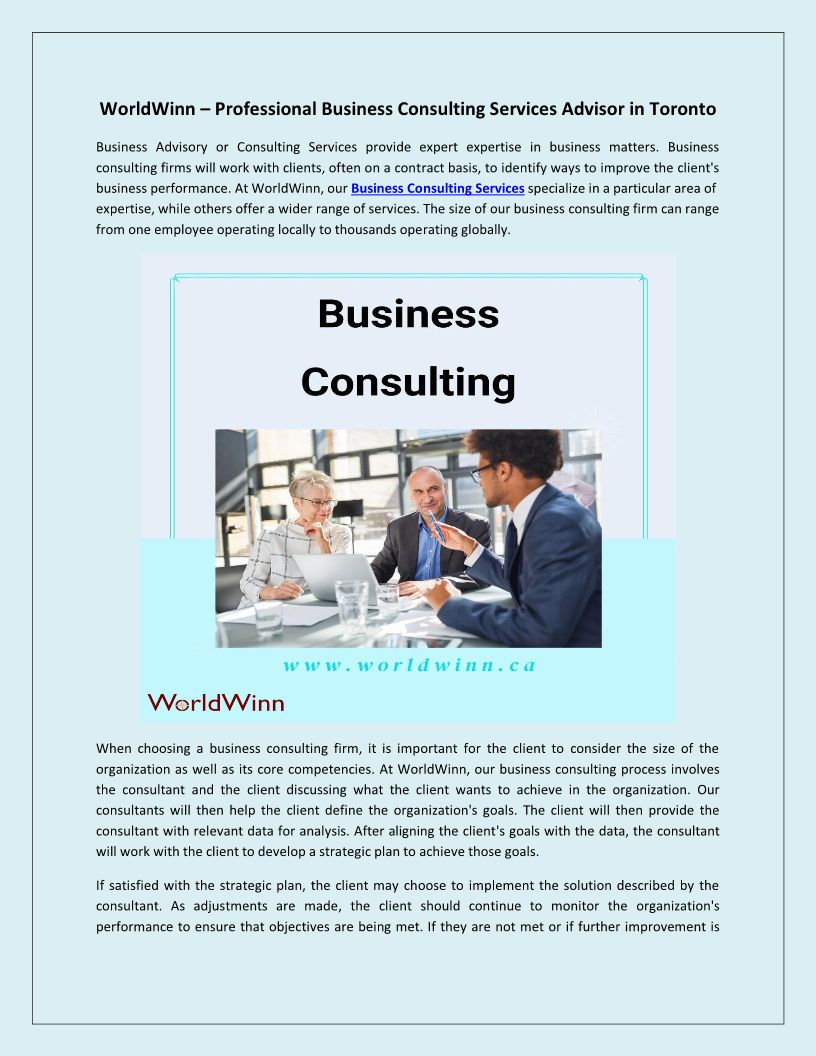 WorldWinn – Professional Business Consulting Services Advisor in Toronto

Business Advisory or Consulting Services provide expert expertise in business matters. Business consulting firms will work with clients, often on a contract basis, to identify ways to improve the client's business performance. At WorldWinn, our Business Consulting Services specialize in a particular area of expertise, while others offer a wider range of services. The size of our business consulting firm can range from one employee operating locally to thousands operating globally.

Business
Consulting

www.worldwinn.ca

WorldWinn

When choosing a business consulting firm, it is important for the client to consider the size of the organization as well as its core competencies. At WorldWinn, our business consulting process involves the consultant and the client discussing what the client wants to achieve in the organization. Our consultants will then help the client define the organization's goals. The client will then provide the consultant with relevant data for analysis. After aligning the client's goals with the data, the consultant will work with the client to develop a strategic plan to achieve those goals.

If satisfied with the strategic plan, the client may choose to implement the solution described by the consultant. As adjustments are made, the client should continue to monitor the organization's performance to ensure that objectives are being met. If they are not met or if further improvement is